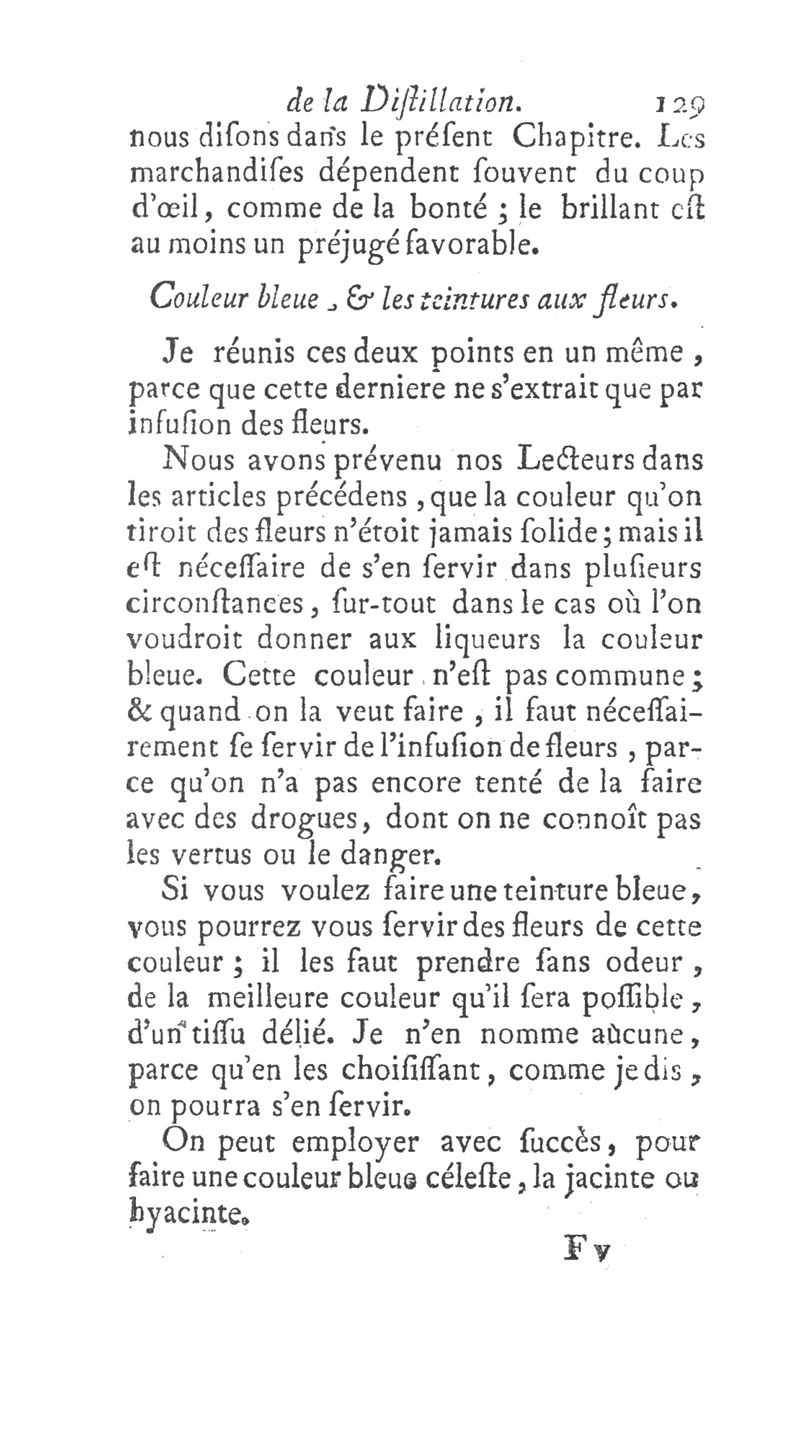 de la Diſtillation. 129

nous diſons dans le préſent Chapitre. Les marchandiſes dépendent ſouvent du coup d'œil, comme de la bonté ; le brillant eſt au moins un préjugé favorable.

Couleur bleue, & les teintures aux fleurs.

Je réunis ces deux points en un même, parce que cette derniere ne s'extrait que par infuſion des fleurs.

Nous avons prévenu nos Lecteurs dans les articles précédens, que la couleur qu'on tiroit des fleurs n'étoit jamais ſolide ; mais il eſt néceſſaire de s'en ſervir dans pluſieurs circonſtances, ſur-tout dans le cas où l'on voudroit donner aux liqueurs la couleur bleue. Cette couleur n'eſt pas commune ; & quand on la veut faire, il faut néceſſairement ſe ſervir de l'infuſion de fleurs, parce qu'on n'a pas encore tenté de la faire avec des drogues, dont on ne connoît pas les vertus ou le danger.

Si vous voulez faire une teinture bleue, vous pourrez vous ſervir des fleurs de cette couleur ; il les faut prendre ſans odeur, de la meilleure couleur qu'il ſera poſſible, d'un tiſſu délié. Je n'en nomme aucune, parce qu'en les choiſiſſant, comme je dis, on pourra s'en ſervir.

On peut employer avec ſuccès, pour faire une couleur bleue céleſte, la jacinte ou hyacinte.

F v